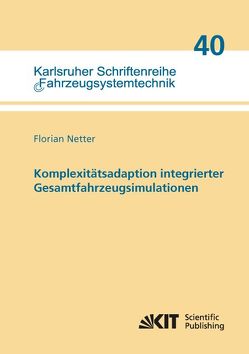 40

Karlsruher Schriftenreihe
Fahrzeugsystemtechnik

Florian Netter

Komplexitätsadaption integrierter Gesamtfahrzeugsimulationen

KIT Scientific Publishing